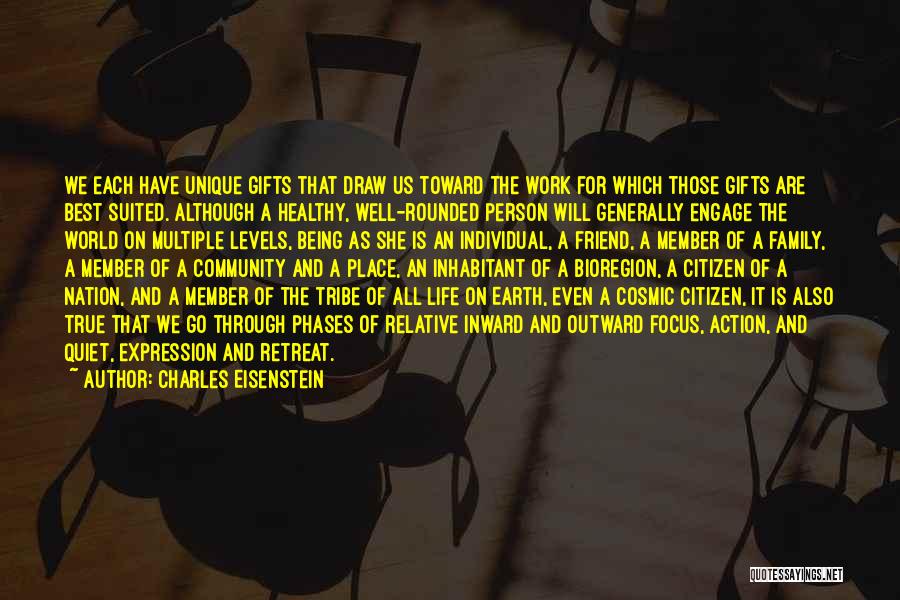 WE EACH HAVE UNIQUE GIFTS THAT DRAW US TOWARD THE WORK FOR WHICH THOSE GIFTS ARE BEST SUITED. ALTHOUGH A HEALTHY, WELL-ROUNDED PERSON WILL GENERALLY ENGAGE THE WORLD ON MULTIPLE LEVELS, BEING AS SHE IS AN INDIVIDUAL, A FRIEND, A MEMBER OF A FAMILY, A MEMBER OF A COMMUNITY AND A PLACE, AN INHABITANT OF A BIOREGION, A CITIZEN OF A NATION, AND A MEMBER OF THE TRIBE OF ALL LIFE ON EARTH, EVEN A COSMIC CITIZEN, IT IS ALSO TRUE THAT WE GO THROUGH PHASES OF RELATIVE INWARD AND OUTWARD FOCUS, ACTION, AND QUIET, EXPRESSION AND RETREAT.

~ AUTHOR: CHARLES EISENSTEIN

QUOTESSAYINGS.NET